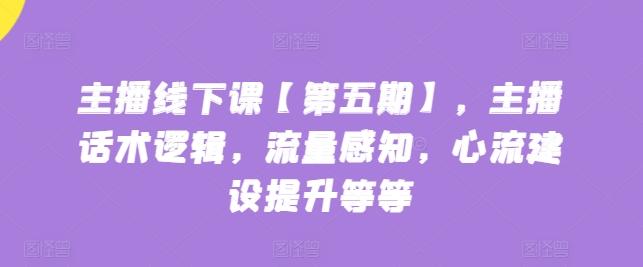 主播线下课【第五期】，主播话术逻辑，流量感知，心流建设提升等等